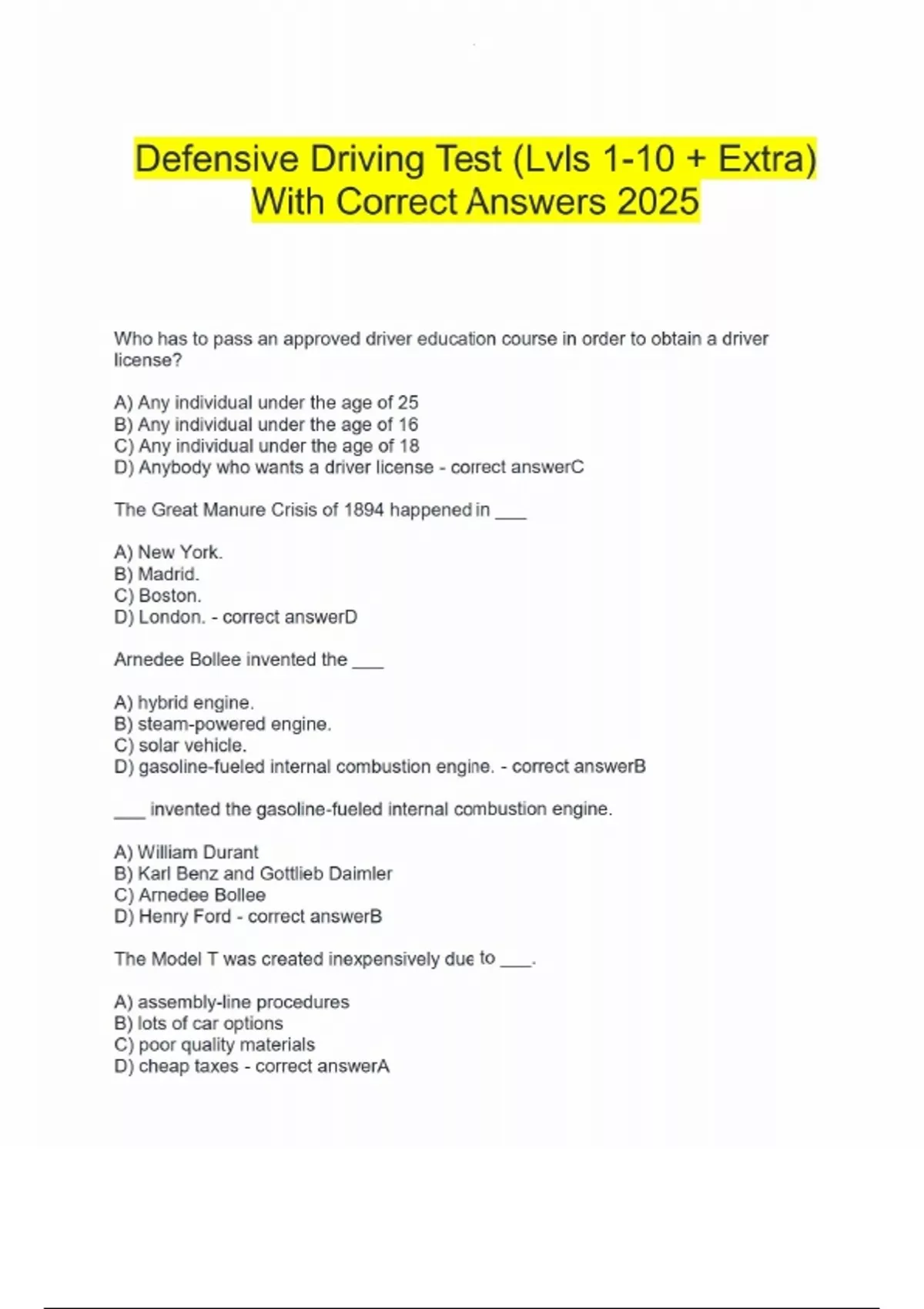 Defensive Driving Test (Lvls 1-10 + Extra) With Correct Answers 2025

Who has to pass an approved driver education course in order to obtain a driver license?

A) Any individual under the age of 25
B) Any individual under the age of 16
C) Any individual under the age of 18
D) Anybody who wants a driver license - correct answerC

The Great Manure Crisis of 1894 happened in ___

A) New York.
B) Madrid.
C) Boston.
D) London. - correct answerD

Arnedee Bollee invented the ___

A) hybrid engine.
B) steam-powered engine.
C) solar vehicle.
D) gasoline-fueled internal combustion engine. - correct answerB

___ invented the gasoline-fueled internal combustion engine.

A) William Durant
B) Karl Benz and Gottlieb Daimler
C) Arnedee Bollee
D) Henry Ford - correct answerB

The Model T was created inexpensively due to ___.

A) assembly-line procedures
B) lots of car options
C) poor quality materials
D) cheap taxes - correct answerA